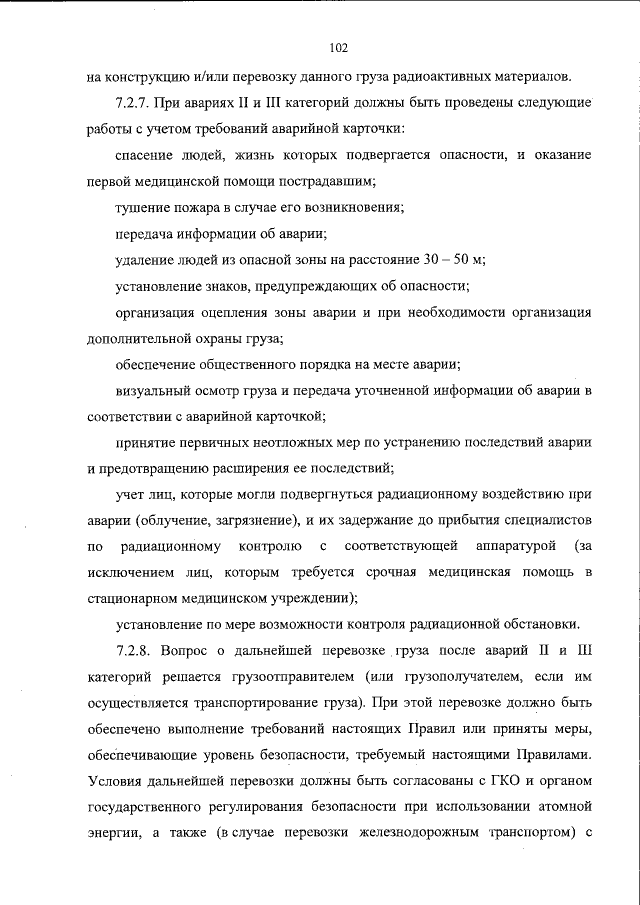 102

на конструкцию и/или перевозку данного груза радиоактивных материалов.

7.2.7. При авариях II и III категорий должны быть проведены следующие работы с учетом требований аварийной карточки:

спасение людей, жизнь которых подвергается опасности, и оказание первой медицинской помощи пострадавшим;

тушение пожара в случае его возникновения;

передача информации об аварии;

удаление людей из опасной зоны на расстояние 30 – 50 м;

установление знаков, предупреждающих об опасности;

организация оцепления зоны аварии и при необходимости организация дополнительной охраны груза;

обеспечение общественного порядка на месте аварии;

визуальный осмотр груза и передача уточненной информации об аварии в соответствии с аварийной карточкой;

принятие первичных неотложных мер по устранению последствий аварии и предотвращению расширения ее последствий;

учет лиц, которые могли подвергнуться радиационному воздействию при аварии (облучение, загрязнение), и их задержание до прибытия специалистов по радиационному контролю с соответствующей аппаратурой (за исключением лиц, которым требуется срочная медицинская помощь в стационарном медицинском учреждении);

установление по мере возможности контроля радиационной обстановки.

7.2.8. Вопрос о дальнейшей перевозке груза после аварий II и III категорий решается грузоотправителем (или грузополучателем, если им осуществляется транспортирование груза). При этой перевозке должно быть обеспечено выполнение требований настоящих Правил или приняты меры, обеспечивающие уровень безопасности, требуемый настоящими Правилами. Условия дальнейшей перевозки должны быть согласованы с ГКО и органом государственного регулирования безопасности при использовании атомной энергии, а также (в случае перевозки железнодорожным транспортом) с